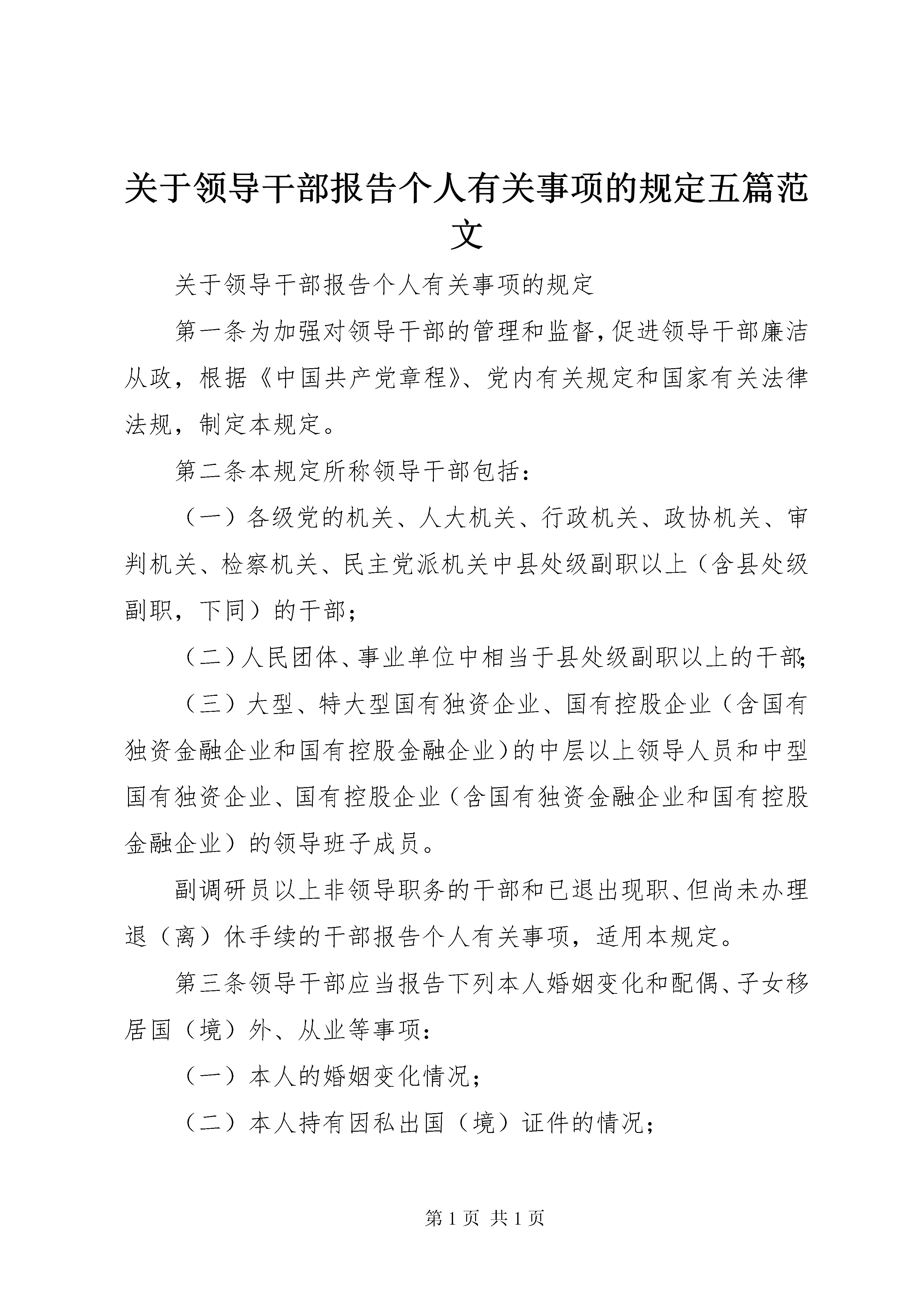 关于领导干部报告个人有关事项的规定五篇范文

关于领导干部报告个人有关事项的规定

第一条为加强对领导干部的管理和监督，促进领导干部廉洁从政，根据《中国共产党章程》、党内有关规定和国家有关法律法规，制定本规定。

第二条本规定所称领导干部包括：

（一）各级党的机关、人大机关、行政机关、政协机关、审判机关、检察机关、民主党派机关中县处级副职以上（含县处级副职，下同）的干部；

（二）人民团体、事业单位中相当于县处级副职以上的干部；

（三）大型、特大型国有独资企业、国有控股企业（含国有独资金融企业和国有控股金融企业）的中层以上领导人员和中型国有独资企业、国有控股企业（含国有独资金融企业和国有控股金融企业）的领导班子成员。

副调研员以上非领导职务的干部和已退出现职、但尚未办理退（离）休手续的干部报告个人有关事项，适用本规定。

第三条领导干部应当报告下列本人婚姻变化和配偶、子女移居国（境）外、从业等事项：

（一）本人的婚姻变化情况；

（二）本人持有因私出国（境）证件的情况；

第 1 页 共 1 页